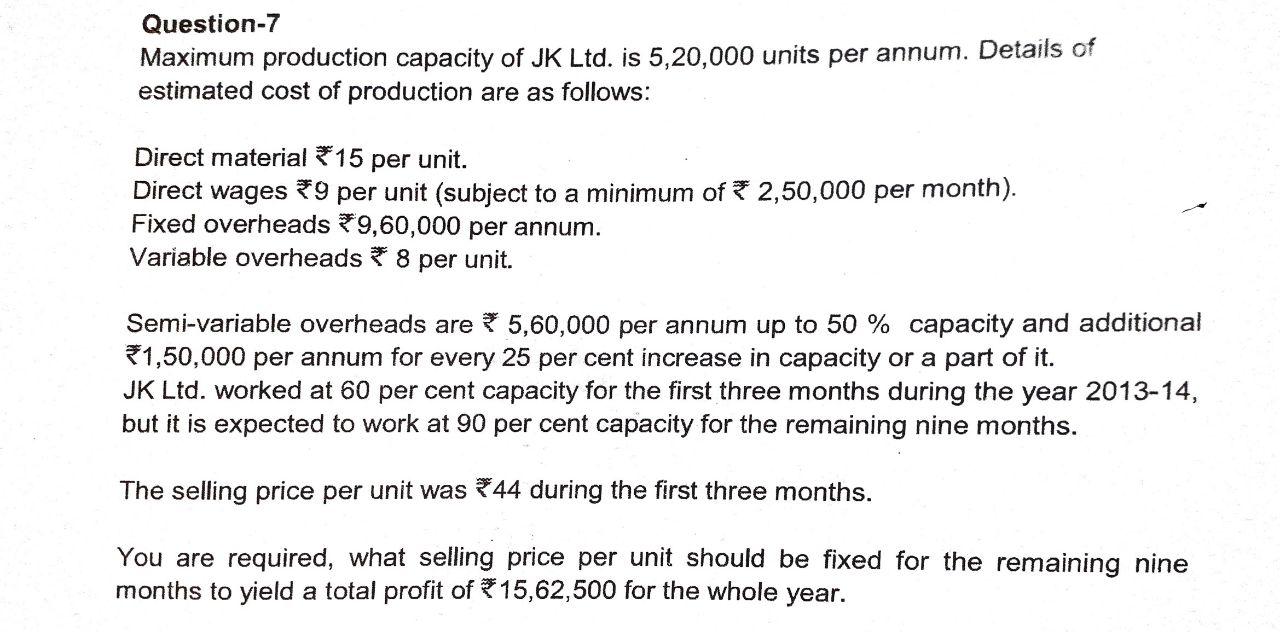 Question-7

Maximum production capacity of JK Ltd. is 5,20,000 units per annum. Details of estimated cost of production are as follows:

Direct material ₹15 per unit.
Direct wages ₹9 per unit (subject to a minimum of ₹ 2,50,000 per month).
Fixed overheads ₹9,60,000 per annum.
Variable overheads ₹ 8 per unit.

Semi-variable overheads are ₹ 5,60,000 per annum up to 50 % capacity and additional ₹1,50,000 per annum for every 25 per cent increase in capacity or a part of it.
JK Ltd. worked at 60 per cent capacity for the first three months during the year 2013-14, but it is expected to work at 90 per cent capacity for the remaining nine months.

The selling price per unit was ₹44 during the first three months.

You are required, what selling price per unit should be fixed for the remaining nine months to yield a total profit of ₹15,62,500 for the whole year.